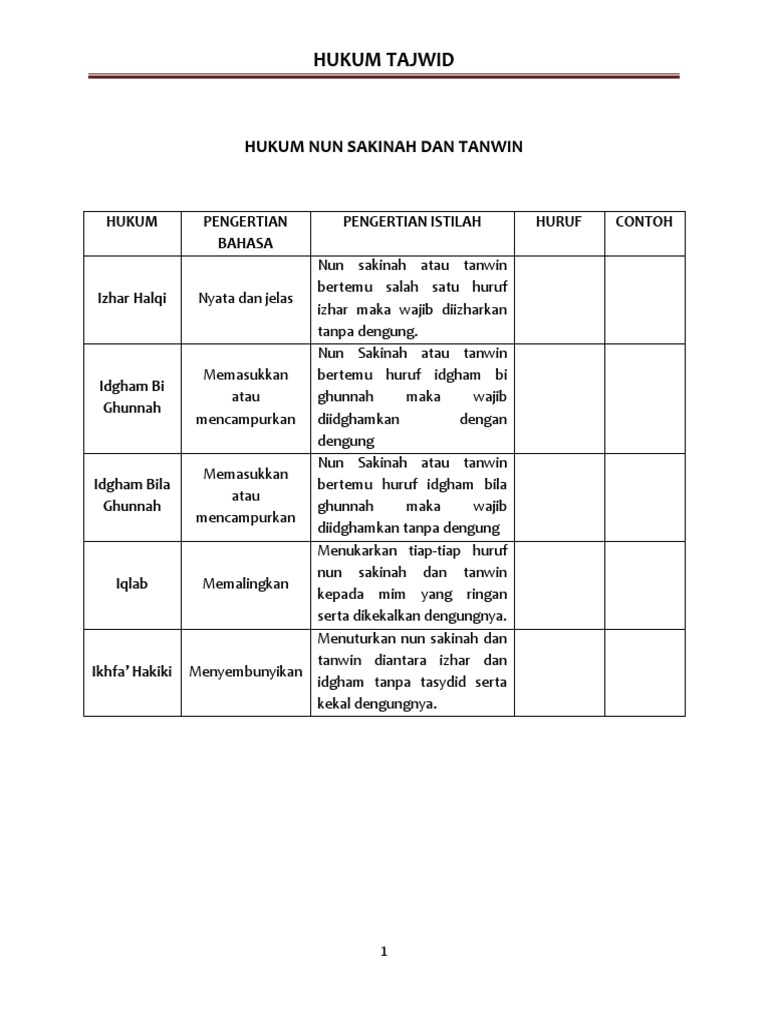 HUKUM TAJWID

HUKUM NUN SAKINAH DAN TANWIN

| HUKUM | PENGERTIAN BAHASA | PENGERTIAN ISTILAH | HURUF | CONTOH |
|---|---|---|---|---|
| Izhar Halqi | Nyata dan jelas | Nun sakinah atau tanwin bertemu salah satu huruf izhar maka wajib diizharkan tanpa dengung. | | |
| Idgham Bi Ghunnah | Memasukkan atau mencampurkan | Nun Sakinah atau tanwin bertemu huruf idgham bi ghunnah maka wajib diidghamkan dengan dengung | | |
| Idgham Bila Ghunnah | Memasukkan atau mencampurkan | Nun Sakinah atau tanwin bertemu huruf idgham bila ghunnah maka wajib diidghamkan tanpa dengung | | |
| Iqlab | Memalingkan | Menukarkan tiap-tiap huruf nun sakinah dan tanwin kepada mim yang ringan serta dikekalkan dengungnya. | | |
| Ikhfa' Hakiki | Menyembunyikan | Menuturkan nun sakinah dan tanwin diantara izhar dan idgham tanpa tasydid serta kekal dengungnya. | | |

1